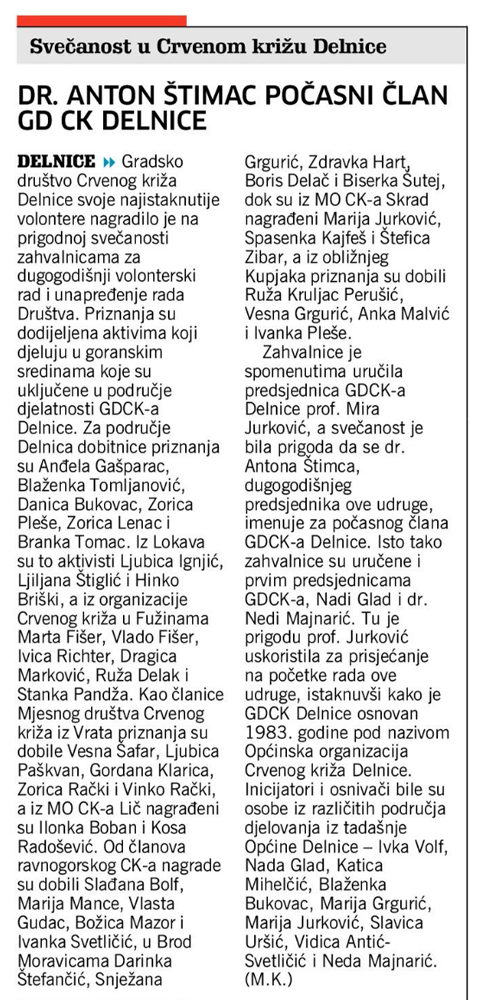 Svečanost u Crvenom križu Delnice

DR. ANTON ŠTIMAC POČASNI ČLAN GD CK DELNICE

DELNICE ▸▸ Gradsko društvo Crvenog križa Delnice svoje najistaknutije volontere nagradilo je na prigodnoj svečanosti zahvalnicama za dugogodišnji volonterski rad i unapređenje rada Društva. Priznanja su dodijeljena aktivima koji djeluju u goranskim sredinama koje su uključene u područje djelatnosti GDCK-a Delnice. Za područje Delnica dobitnice priznanja su Anđela Gašparac, Blaženka Tomljanović, Danica Bukovac, Zorica Pleše, Zorica Lenac i Branka Tomac. Iz Lokava su to aktivisti Ljubica Ignjić, Ljiljana Štiglić i Hinko Briški, a iz organizacije Crvenog križa u Fužinama Marta Fišer, Vlado Fišer, Ivica Richter, Dragica Marković, Ruža Delak i Stanka Pandža. Kao članice Mjesnog društva Crvenog križa iz Vrata priznanja su dobile Vesna Šafar, Ljubica Paškvan, Gordana Klarica, Zorica Rački i Vinko Rački, a iz MO CK-a Lič nagrađeni su Ilonka Boban i Kosa Radošević. Od članova ravnogorskog CK-a nagrade su dobili Slađana Bolf, Marija Mance, Vlasta Gudac, Božica Mazor i Ivanka Svetličić, u Brod Moravicama Darinka Štefančić, Snježana Grgurić, Zdravka Hart, Boris Delač i Biserka Šutej, dok su iz MO CK-a Skrad nagrađeni Marija Jurković, Spasenka Kajfeš i Štefica Zibar, a iz obližnjeg Kupjaka priznanja su dobili Ruža Kruljac Perušić, Vesna Grgurić, Anka Malvić i Ivanka Pleše.

Zahvalnice je spomenutima uručila predsjednica GDCK-a Delnice prof. Mira Jurković, a svečanost je bila prigoda da se dr. Antona Štimca, dugogodišnjeg predsjednika ove udruge, imenuje za počasnog člana GDCK-a Delnice. Isto tako zahvalnice su uručene i prvim predsjednicama GDCK-a, Nadi Glad i dr. Nedi Majnarić. Tu je prigodu prof. Jurković uskoristila za prisjećanje na početke rada ove udruge, istaknuvši kako je GDCK Delnice osnovan 1983. godine pod nazivom Općinska organizacija Crvenog križa Delnice. Inicijatori i osnivači bile su osobe iz različitih područja djelovanja iz tadašnje Općine Delnice – Ivka Volf, Nada Glad, Katica Mihelčić, Blaženka Bukovac, Marija Grgurić, Marija Jurković, Slavica Uršić, Vidica Antić-Svetličić i Neda Majnarić. (M.K.)